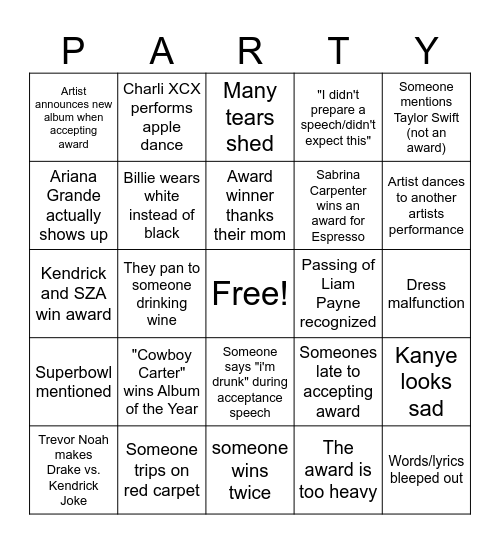 | P | A | R | T | Y |
|---|---|---|---|---|
| Artist announces new album when accepting award | Charli XCX performs apple dance | Many tears shed | "I didn't prepare a speech/didn't expect this" | Someone mentions Taylor Swift (not an award) |
| Ariana Grande actually shows up | Billie wears white instead of black | Award winner thanks their mom | Sabrina Carpenter wins an award for Espresso | Artist dances to another artists performance |
| Kendrick and SZA win award | They pan to someone drinking wine | Free! | Passing of Liam Payne recognized | Dress malfunction |
| Superbowl mentioned | "Cowboy Carter" wins Album of the Year | Someone says "i'm drunk" during acceptance speech | Someones late to accepting award | Kanye looks sad |
| Trevor Noah makes Drake vs. Kendrick Joke | Someone trips on red carpet | someone wins twice | The award is too heavy | Words/lyrics bleeped out |